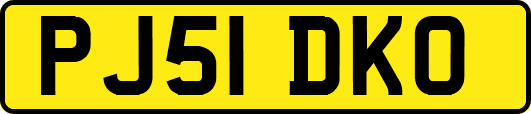 PJ51 DKO